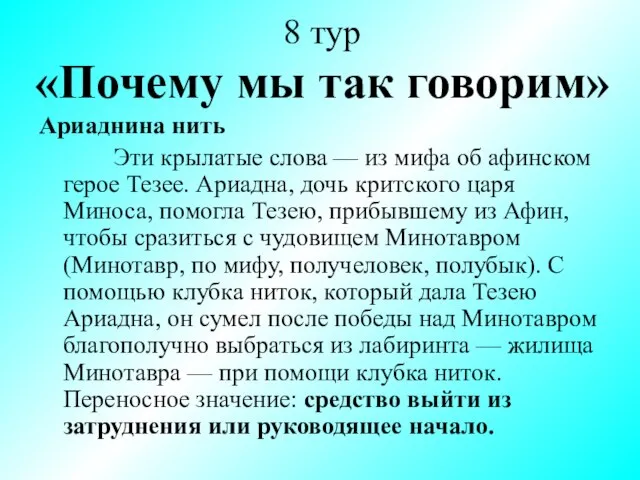 8 тур
«Почему мы так говорим»

Ариаднина нить

Эти крылатые слова — из мифа об афинском герое Тезее. Ариадна, дочь критского царя Миноса, помогла Тезею, прибывшему из Афин, чтобы сразиться с чудовищем Минотавром (Минотавр, по мифу, получеловек, полубык). С помощью клубка ниток, который дала Тезею Ариадна, он сумел после победы над Минотавром благополучно выбраться из лабиринта — жилища Минотавра — при помощи клубка ниток. Переносное значение: средство выйти из затруднения или руководящее начало.